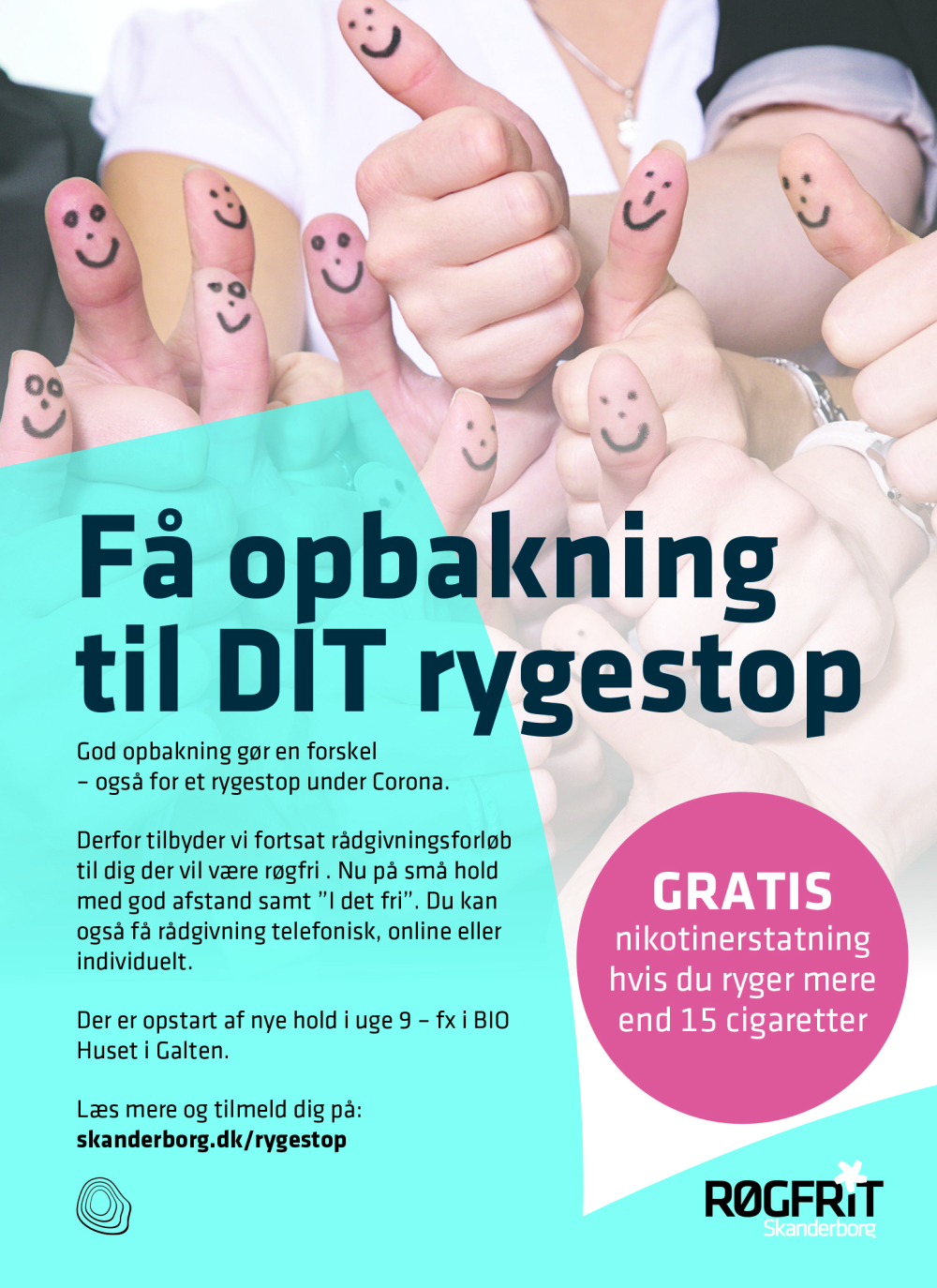 Få opbakning til DIT rygestop

God opbakning gør en forskel – også for et rygestop under Corona.

Derfor tilbyder vi fortsat rådgivningsforløb til dig der vil være røgfri . Nu på små hold med god afstand samt "I det fri". Du kan også få rådgivning telefonisk, online eller individuelt.

Der er opstart af nye hold i uge 9 – fx i BIO Huset i Galten.

Læs mere og tilmeld dig på:
skanderborg.dk/rygestop

GRATIS
nikotinerstatning hvis du ryger mere end 15 cigaretter

RØGFRIT
Skanderborg